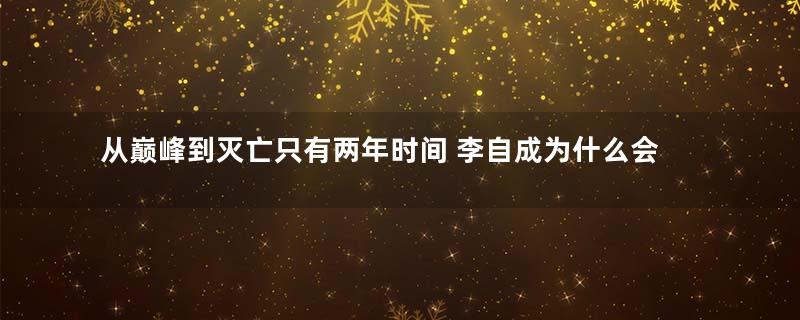 从巅峰到灭亡只有两年时间 李自成为什么会